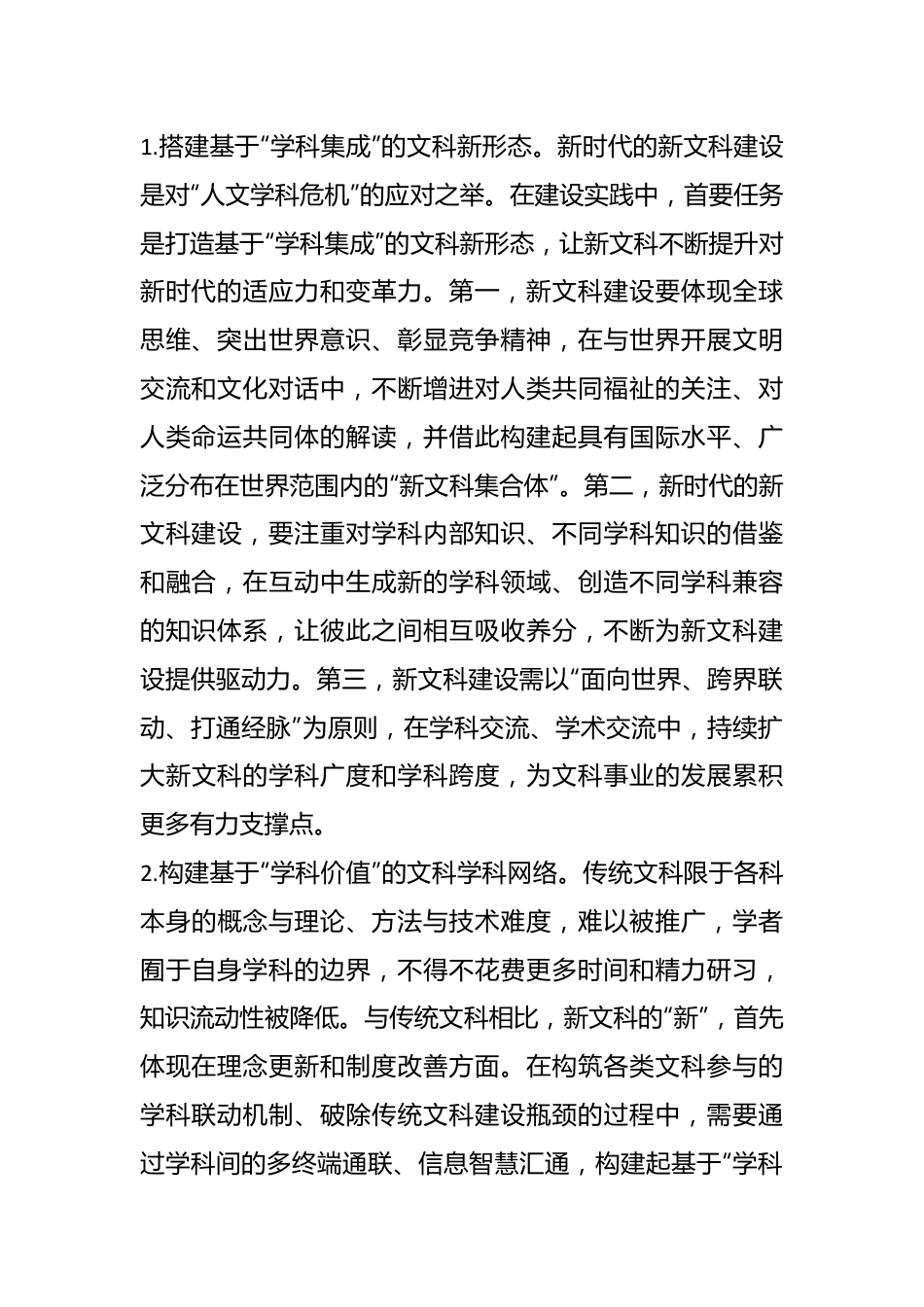 1.搭建基于“学科集成”的文科新形态。新时代的新文科建设是对“人文学科危机”的应对之举。在建设实践中，首要任务是打造基于“学科集成”的文科新形态，让新文科不断提升对新时代的适应力和变革力。第一，新文科建设要体现全球思维、突出世界意识、彰显竞争精神，在与世界开展文明交流和文化对话中，不断增进对人类共同福祉的关注、对人类命运共同体的解读，并借此构建起具有国际水平、广泛分布在世界范围内的“新文科集合体”。第二，新时代的新文科建设，要注重对学科内部知识、不同学科知识的借鉴和融合，在互动中生成新的学科领域、创造不同学科兼容的知识体系，让彼此之间相互吸收养分，不断为新文科建设提供驱动力。第三，新文科建设需以“面向世界、跨界联动、打通经脉”为原则，在学科交流、学术交流中，持续扩大新文科的学科广度和学科跨度，为文科事业的发展累积更多有力支撑点。

2.构建基于“学科价值”的文科学科网络。传统文科限于各科本身的概念与理论、方法与技术难度，难以被推广，学者囿于自身学科的边界，不得不花费更多时间和精力研习，知识流动性被降低。与传统文科相比，新文科的“新”，首先体现在理念更新和制度改善方面。在构筑各类文科参与的学科联动机制、破除传统文科建设瓶颈的过程中，需要通过学科间的多终端通联、信息智慧汇通，构建起基于“学科